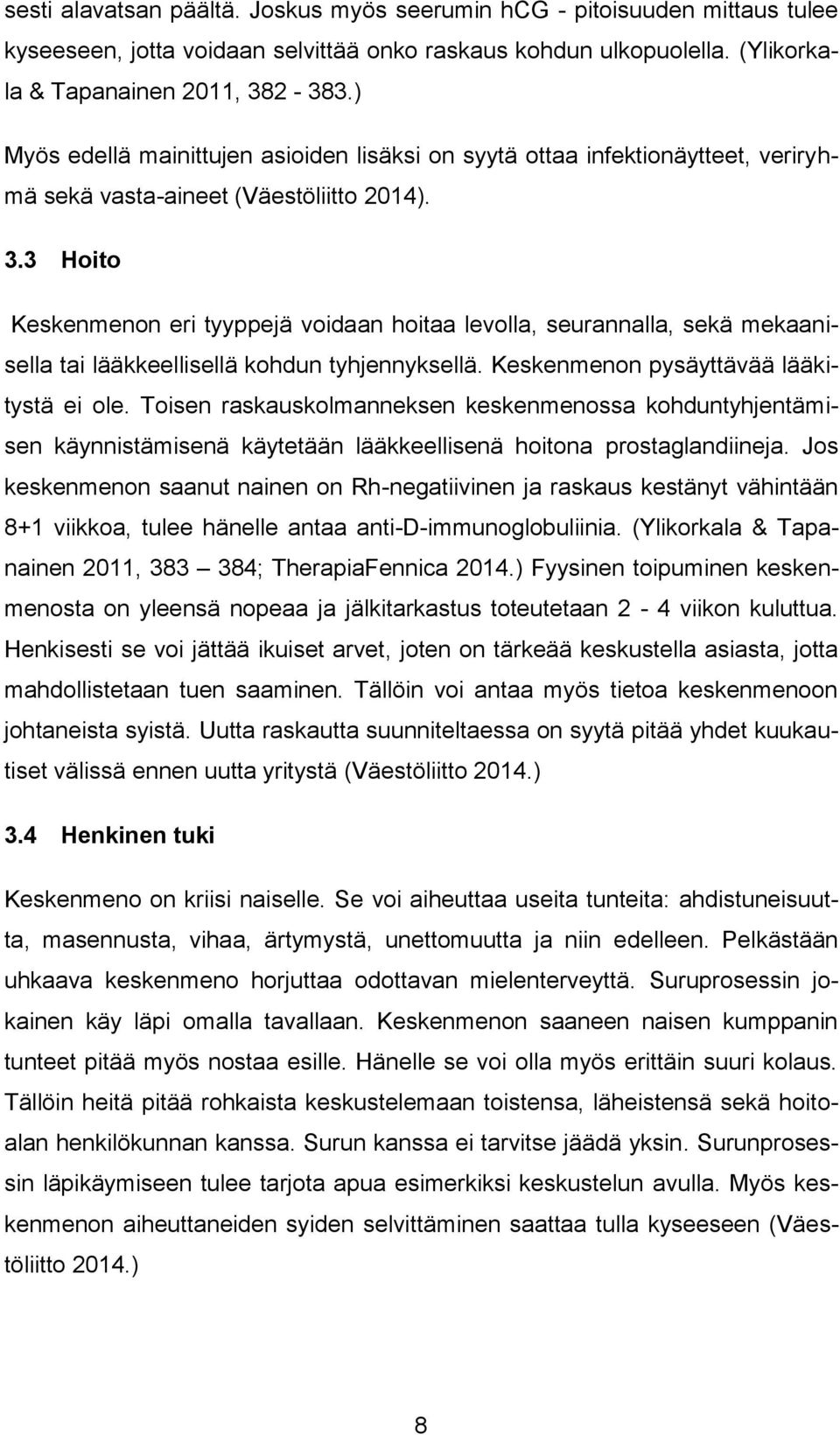 sesti alavatsan päältä. Joskus myös seerumin hCG - pitoisuuden mittaus tulee kyseeseen, jotta voidaan selvittää onko raskaus kohdun ulkopuolella. (Ylikorkala & Tapanainen 2011, 382 - 383.)

Myös edellä mainittujen asioiden lisäksi on syytä ottaa infektionäytteet, veriryhmä sekä vasta-aineet (Väestöliitto 2014).

3.3 Hoito

Keskenmenon eri tyyppejä voidaan hoitaa levolla, seurannalla, sekä mekaanisella tai lääkkeellisellä kohdun tyhjennyksellä. Keskenmenon pysäyttävää lääkitystä ei ole. Toisen raskauskolmanneksen keskenmenossa kohduntyhjentämisen käynnistämisenä käytetään lääkkeellisenä hoitona prostaglandiineja. Jos keskenmenon saanut nainen on Rh-negatiivinen ja raskaus kestänyt vähintään 8+1 viikkoa, tulee hänelle antaa anti-D-immunoglobuliinia. (Ylikorkala & Tapanainen 2011, 383 384; TherapiaFennica 2014.) Fyysinen toipuminen keskenmenosta on yleensä nopeaa ja jälkitarkastus toteutetaan 2 - 4 viikon kuluttua. Henkisesti se voi jättää ikuiset arvet, joten on tärkeää keskustella asiasta, jotta mahdollistetaan tuen saaminen. Tällöin voi antaa myös tietoa keskenmenoon johtaneista syistä. Uutta raskautta suunniteltaessa on syytä pitää yhdet kuukautiset välissä ennen uutta yritystä (Väestöliitto 2014.)

3.4 Henkinen tuki

Keskenmeno on kriisi naiselle. Se voi aiheuttaa useita tunteita: ahdistuneisuutta, masennusta, vihaa, ärtymystä, unettomuutta ja niin edelleen. Pelkästään uhkaava keskenmeno horjuttaa odottavan mielenterveyttä. Suruprosessin jokainen käy läpi omalla tavallaan. Keskenmenon saaneen naisen kumppanin tunteet pitää myös nostaa esille. Hänelle se voi olla myös erittäin suuri kolaus. Tällöin heitä pitää rohkaista keskustelemaan toistensa, läheistensä sekä hoitoalan henkilökunnan kanssa. Surun kanssa ei tarvitse jäädä yksin. Surunprosessin läpikäymiseen tulee tarjota apua esimerkiksi keskustelun avulla. Myös keskenmenon aiheuttaneiden syiden selvittäminen saattaa tulla kyseeseen (Väestöliitto 2014.)

8